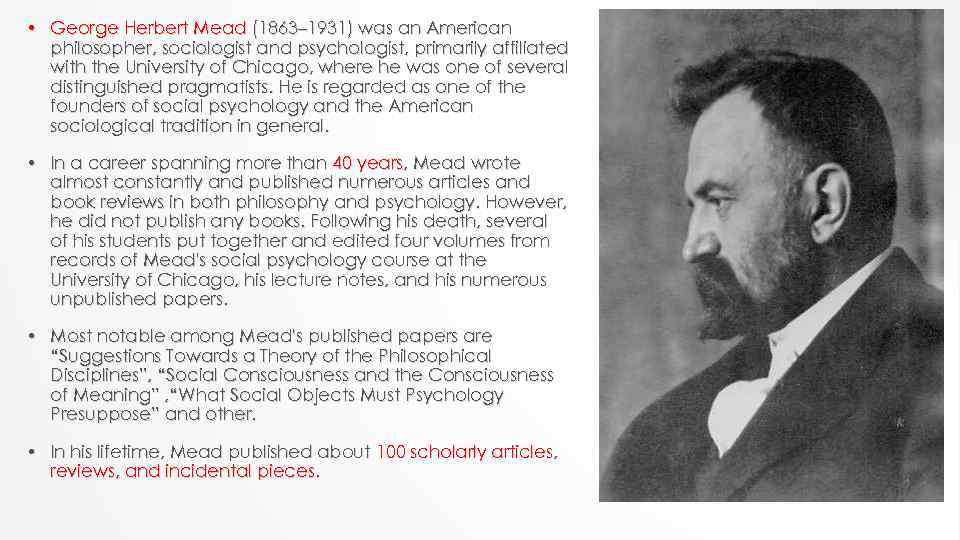 • George Herbert Mead (1863–1931) was an American philosopher, sociologist and psychologist, primarily affiliated with the University of Chicago, where he was one of several distinguished pragmatists. He is regarded as one of the founders of social psychology and the American sociological tradition in general.

• In a career spanning more than 40 years, Mead wrote almost constantly and published numerous articles and book reviews in both philosophy and psychology. However, he did not publish any books. Following his death, several of his students put together and edited four volumes from records of Mead's social psychology course at the University of Chicago, his lecture notes, and his numerous unpublished papers.

• Most notable among Mead's published papers are "Suggestions Towards a Theory of the Philosophical Disciplines", "Social Consciousness and the Consciousness of Meaning" ,"What Social Objects Must Psychology Presuppose" and other.

• In his lifetime, Mead published about 100 scholarly articles, reviews, and incidental pieces.